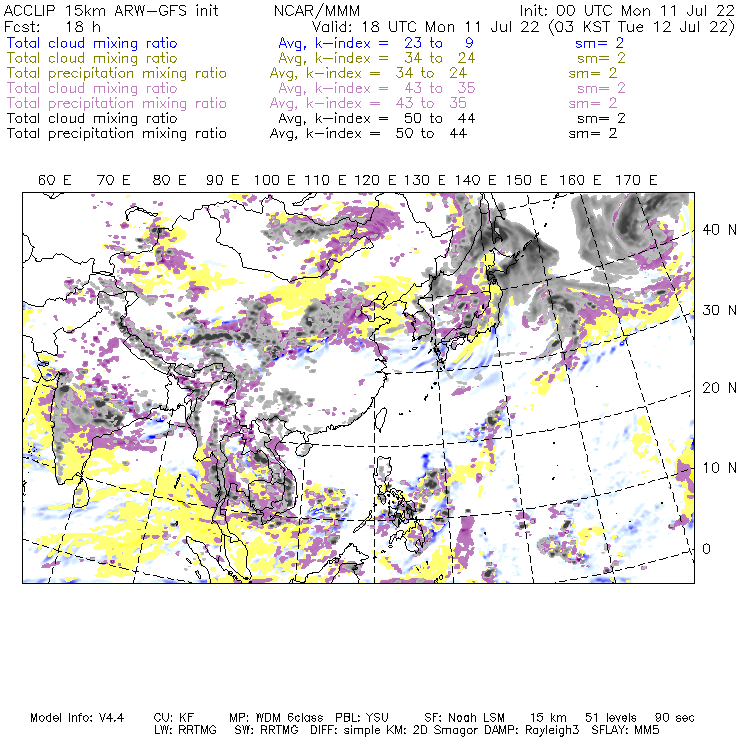 ACCLIP 15km ARW-GFS init NCAR/MMM Init: 00 UTC Mon 11 Jul 22
Fcst: 18 h Valid: 18 UTC Mon 11 Jul 22 (03 KST Tue 12 Jul 22)
Total cloud mixing ratio Avg, k-index = 23 to 9 sm= 2
Total cloud mixing ratio Avg, k-index = 34 to 24 sm= 2
Total precipitation mixing ratio Avg, k-index = 34 to 24 sm= 2
Total cloud mixing ratio Avg, k-index = 43 to 35 sm= 2
Total precipitation mixing ratio Avg, k-index = 43 to 35 sm= 2
Total cloud mixing ratio Avg, k-index = 50 to 44 sm= 2
Total precipitation mixing ratio Avg, k-index = 50 to 44 sm= 2

60 E 70 E 80 E 90 E 100 E 110 E 120 E 130 E 140 E 150 E 160 E 170 E

40 N
30 N
20 N
10 N
0

Model Info: V4.4 CU: KF MP: WDM 6class PBL: YSU SF: Noah LSM 15 km 51 levels 90 sec
LW: RRTMG SW: RRTMG DIFF: simple KM: 2D Smagor DAMP: Rayleigh3 SFLAY: MM5